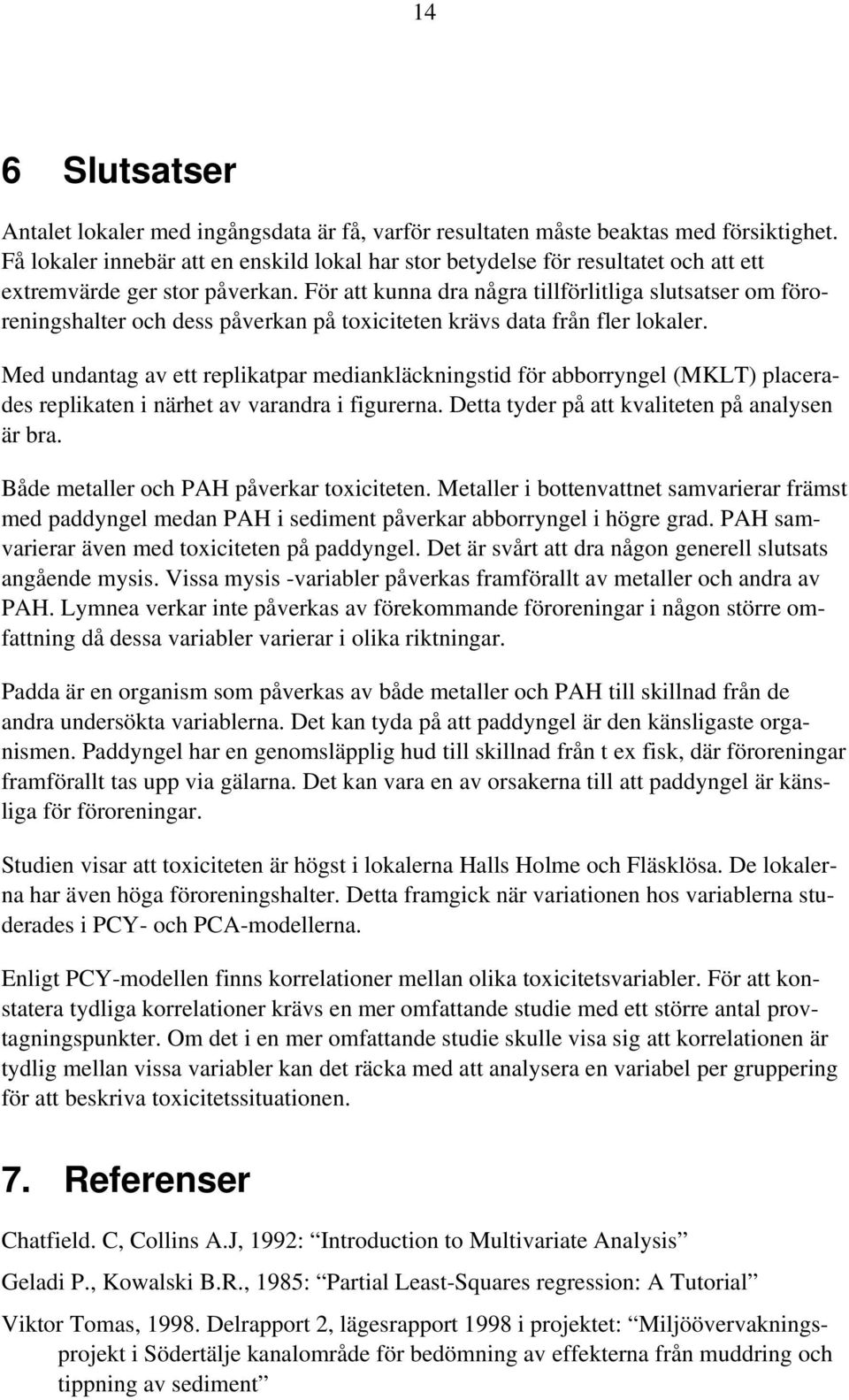 14

6 Slutsatser

Antalet lokaler med ingångsdata är få, varför resultaten måste beaktas med försiktighet. Få lokaler innebär att en enskild lokal har stor betydelse för resultatet och att ett extremvärde ger stor påverkan. För att kunna dra några tillförlitliga slutsatser om föroreningshalter och dess påverkan på toxiciteten krävs data från fler lokaler.

Med undantag av ett replikatpar mediankläckningstid för abborryngel (MKLT) placerades replikaten i närhet av varandra i figurerna. Detta tyder på att kvaliteten på analysen är bra.

Både metaller och PAH påverkar toxiciteten. Metaller i bottenvattnet samvarierar främst med paddyngel medan PAH i sediment påverkar abborryngel i högre grad. PAH samvarierar även med toxiciteten på paddyngel. Det är svårt att dra någon generell slutsats angående mysis. Vissa mysis -variabler påverkas framförallt av metaller och andra av PAH. Lymnea verkar inte påverkas av förekommande föroreningar i någon större omfattning då dessa variabler varierar i olika riktningar.

Padda är en organism som påverkas av både metaller och PAH till skillnad från de andra undersökta variablerna. Det kan tyda på att paddyngel är den känsligaste organismen. Paddyngel har en genomsläpplig hud till skillnad från t ex fisk, där föroreningar framförallt tas upp via gälarna. Det kan vara en av orsakerna till att paddyngel är känsliga för föroreningar.

Studien visar att toxiciteten är högst i lokalerna Halls Holme och Fläsklösa. De lokalerna har även höga föroreningshalter. Detta framgick när variationen hos variablerna studerades i PCY- och PCA-modellerna.

Enligt PCY-modellen finns korrelationer mellan olika toxicitetsvariabler. För att konstatera tydliga korrelationer krävs en mer omfattande studie med ett större antal provtagningspunkter. Om det i en mer omfattande studie skulle visa sig att korrelationen är tydlig mellan vissa variabler kan det räcka med att analysera en variabel per gruppering för att beskriva toxicitetssituationen.

7. Referenser

Chatfield. C, Collins A.J, 1992: “Introduction to Multivariate Analysis”

Geladi P., Kowalski B.R., 1985: “Partial Least-Squares regression: A Tutorial”

Viktor Tomas, 1998. Delrapport 2, lägesrapport 1998 i projektet: “Miljöövervakningsprojekt i Södertälje kanalområde för bedömning av effekterna från muddring och tippning av sediment”